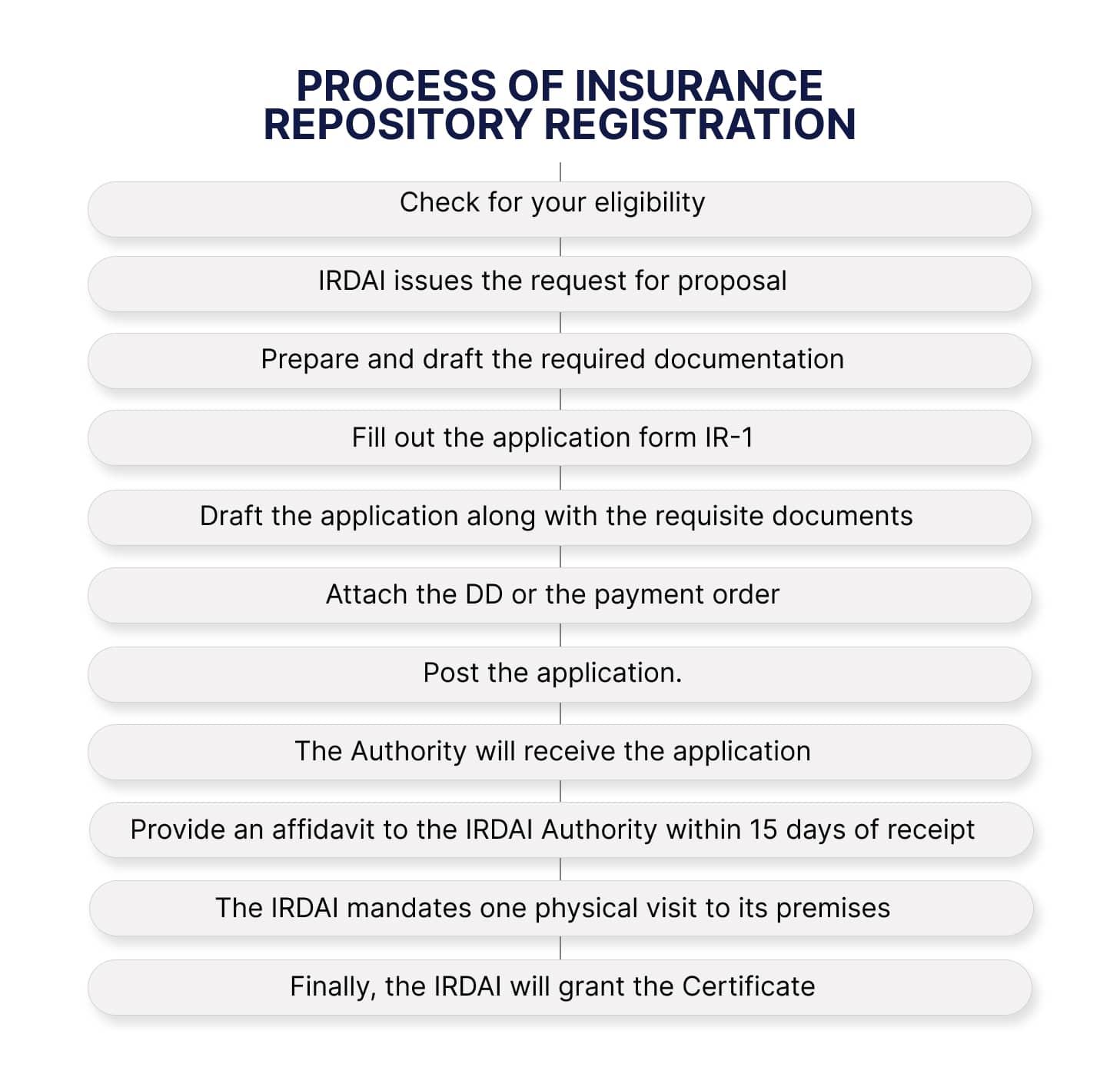 PROCESS OF INSURANCE REPOSITORY REGISTRATION

Check for your eligibility

IRDAI issues the request for proposal

Prepare and draft the required documentation

Fill out the application form IR-1

Draft the application along with the requisite documents

Attach the DD or the payment order

Post the application.

The Authority will receive the application

Provide an affidavit to the IRDAI Authority within 15 days of receipt

The IRDAI mandates one physical visit to its premises

Finally, the IRDAI will grant the Certificate